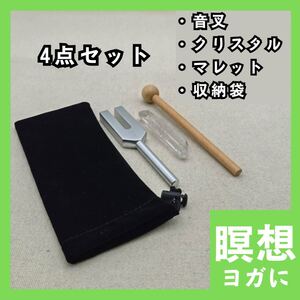 4点セット

・音叉
・クリスタル
・マレット
・収納袋

瞑想
ヨガに